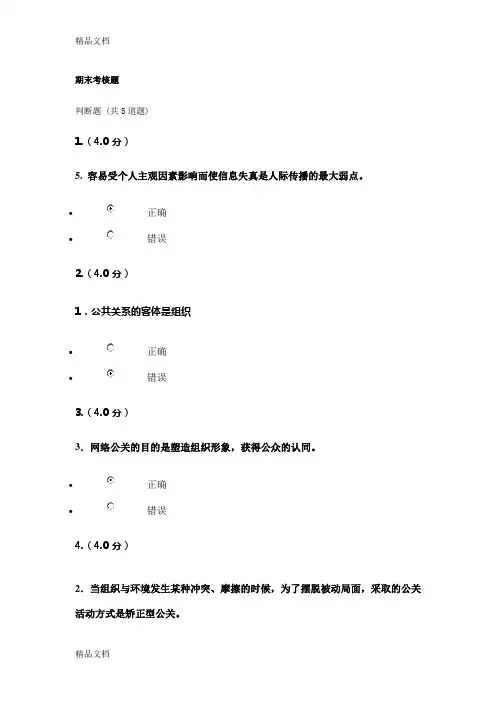 精品文档

期末考核题

判断题（共 5 道题）

1.（4.0 分）

5. 容易受个人主观因素影响而使信息失真是人际传播的最大弱点。

- 正确
- 错误

2.（4.0 分）

1．公共关系的客体是组织

- 正确
- 错误

3.（4.0 分）

3. 网络公关的目的是塑造组织形象，获得公众的认同。

- 正确
- 错误

4.（4.0 分）

2. 当组织与环境发生某种冲突、摩擦的时候，为了摆脱被动局面，采取的公关活动方式是矫正型公关。

精品文档